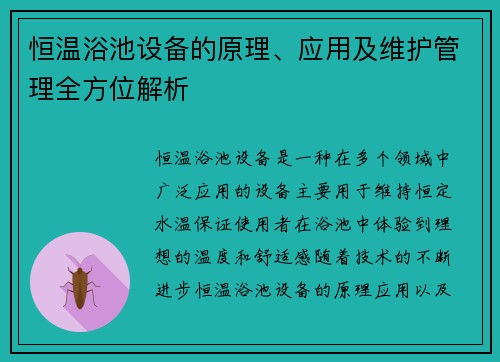 恒温浴池设备的原理、应用及维护管理全方位解析

恒温浴池设备是一种在多个领域中广泛应用的设备主要用于维持恒定水温保证使用者在浴池中体验到理想的温度和舒适感随着技术的不断进步恒温浴池设备的原理应用以及